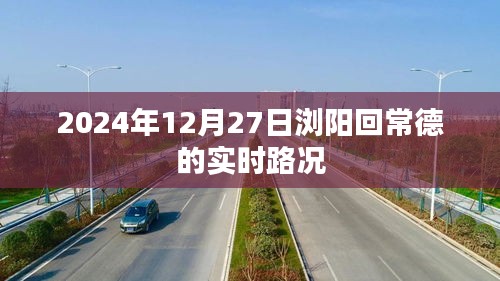 2024年12月27日浏阳回常德的实时路况